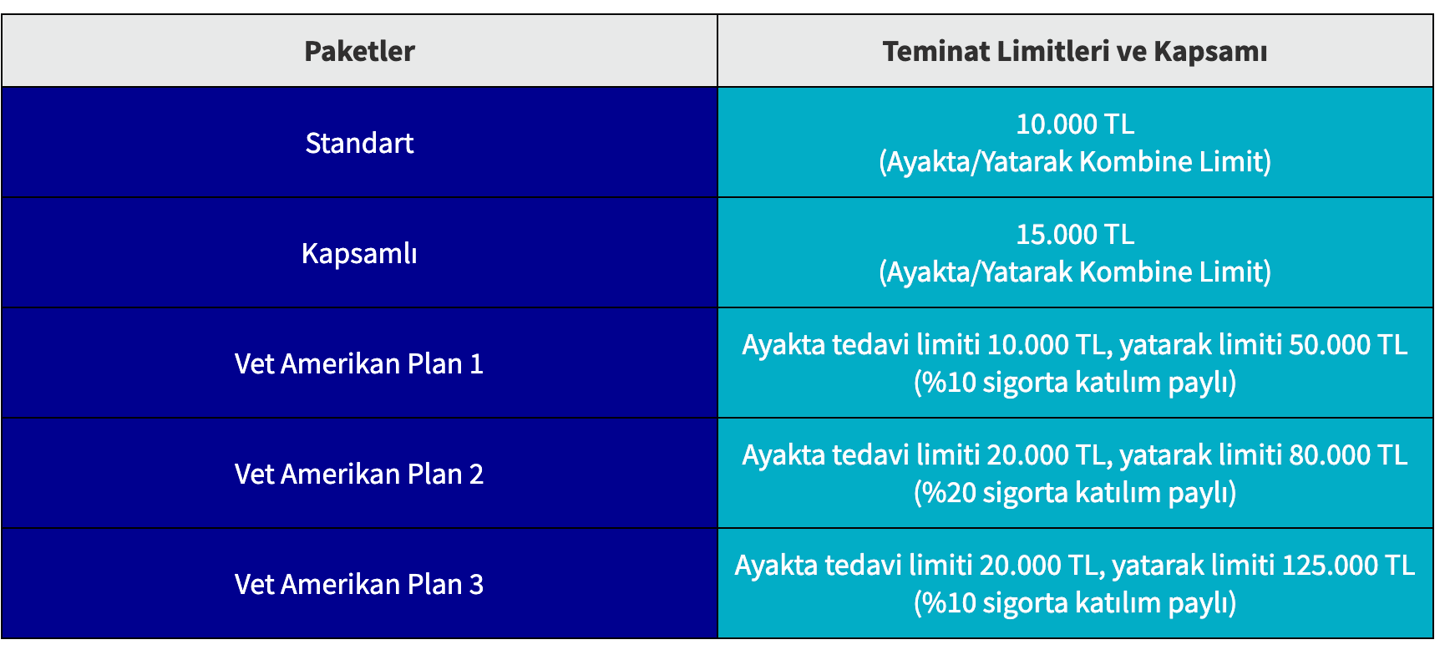 | Paketler | Teminat Limitleri ve Kapsamı |
|---|---|
| Standart | 10.000 TL (Ayakta/Yatarak Kombine Limit) |
| Kapsamlı | 15.000 TL (Ayakta/Yatarak Kombine Limit) |
| Vet Amerikan Plan 1 | Ayakta tedavi limiti 10.000 TL, yatarak limiti 50.000 TL (%10 sigorta katılım paylı) |
| Vet Amerikan Plan 2 | Ayakta tedavi limiti 20.000 TL, yatarak limiti 80.000 TL (%20 sigorta katılım paylı) |
| Vet Amerikan Plan 3 | Ayakta tedavi limiti 20.000 TL, yatarak limiti 125.000 TL (%10 sigorta katılım paylı) |